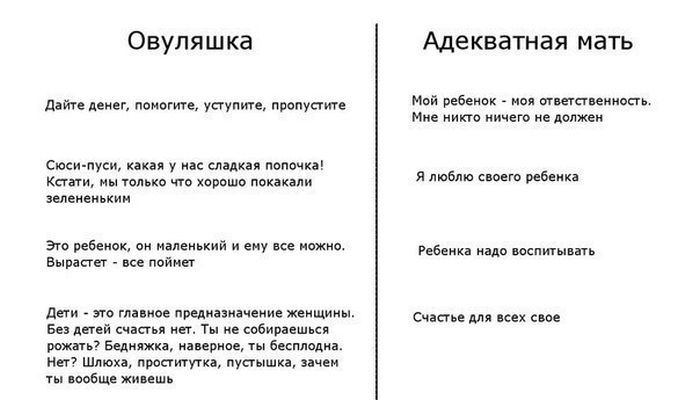 Овуляшка

Дайте денег, помогите, уступите, пропустите

Сюси-пуси, какая у нас сладкая попочка! Кстати, мы только что хорошо покакали зелененьким

Это ребенок, он маленький и ему все можно. Вырастет - все поймет

Дети - это главное предназначение женщины. Без детей счастья нет. Ты не собираешься рожать? Бедняжка, наверное, ты бесплодна. Нет? Шлюха, проститутка, пустышка, зачем ты вообще живешь

Адекватная мать

Мой ребенок - моя ответственность. Мне никто ничего не должен

Я люблю своего ребенка

Ребенка надо воспитывать

Счастье для всех свое